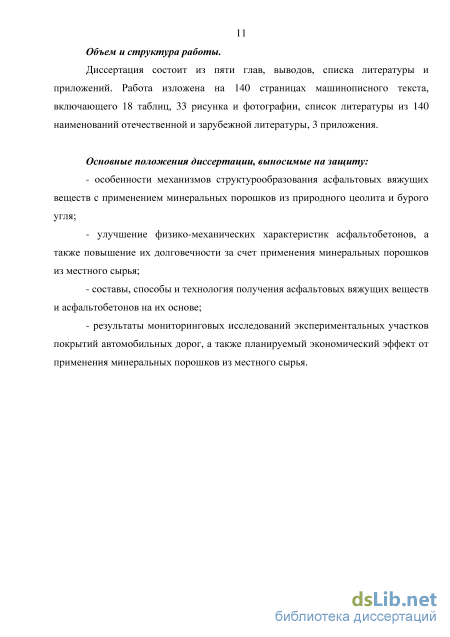 11

Объем и структура работы.

Диссертация состоит из пяти глав, выводов, списка литературы и приложений. Работа изложена на 140 страницах машинописного текста, включающего 18 таблиц, 33 рисунка и фотографии, список литературы из 140 наименований отечественной и зарубежной литературы, 3 приложения.

Основные положения диссертации, выносимые на защиту:

- особенности механизмов структурообразования асфальтовых вяжущих веществ с применением минеральных порошков из природного цеолита и бурого угля;

- улучшение физико-механических характеристик асфальтобетонов, а также повышение их долговечности за счет применения минеральных порошков из местного сырья;

- составы, способы и технология получения асфальтовых вяжущих веществ и асфальтобетонов на их основе;

- результаты мониторинговых исследований экспериментальных участков покрытий автомобильных дорог, а также планируемый экономический эффект от применения минеральных порошков из местного сырья.

dsLib.net
библиотека диссертаций